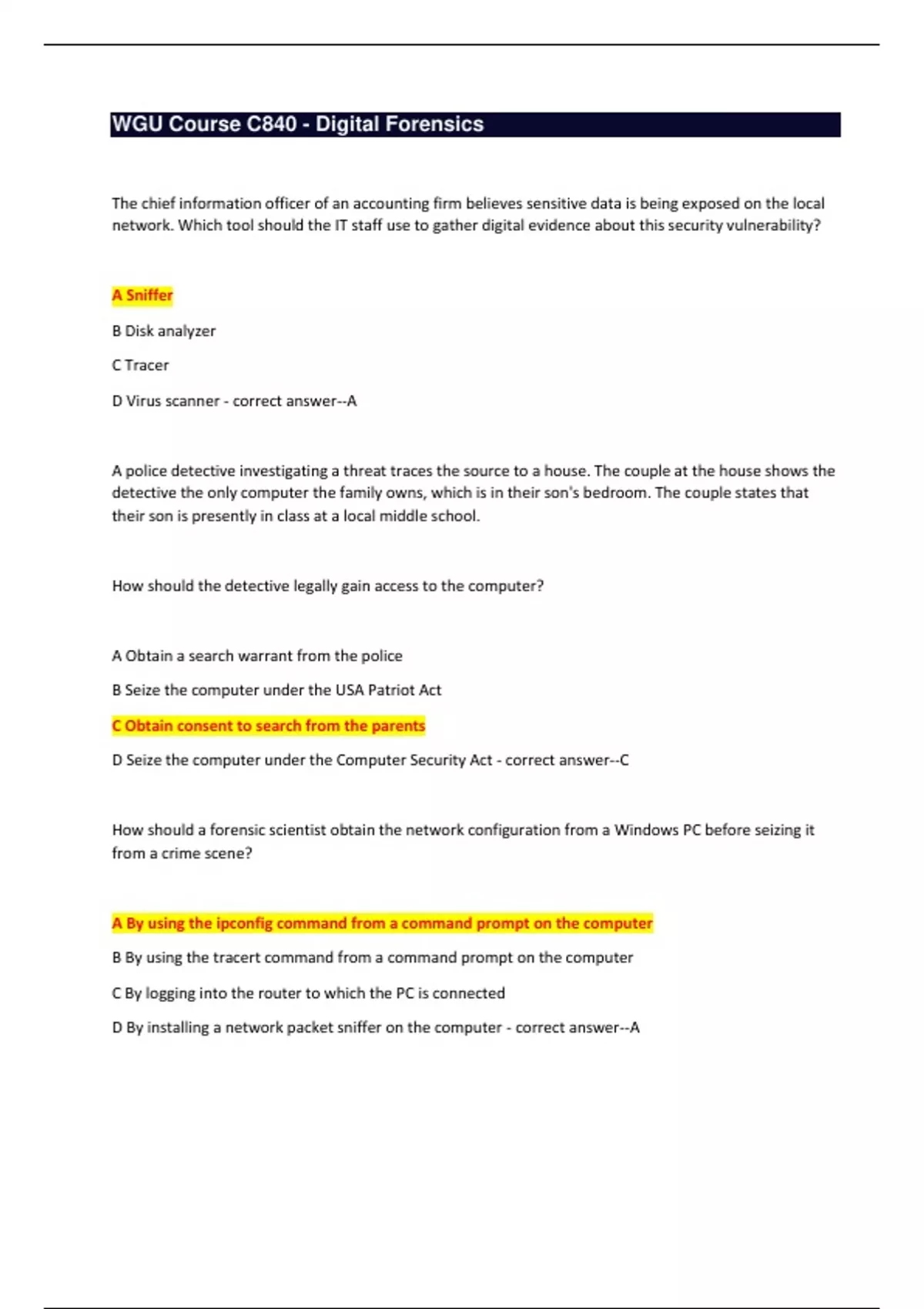 WGU Course C840 - Digital Forensics

The chief information officer of an accounting firm believes sensitive data is being exposed on the local network. Which tool should the IT staff use to gather digital evidence about this security vulnerability?

A Sniffer

B Disk analyzer

C Tracer

D Virus scanner - correct answer--A

A police detective investigating a threat traces the source to a house. The couple at the house shows the detective the only computer the family owns, which is in their son's bedroom. The couple states that their son is presently in class at a local middle school.

How should the detective legally gain access to the computer?

A Obtain a search warrant from the police

B Seize the computer under the USA Patriot Act

C Obtain consent to search from the parents

D Seize the computer under the Computer Security Act - correct answer--C

How should a forensic scientist obtain the network configuration from a Windows PC before seizing it from a crime scene?

A By using the ipconfig command from a command prompt on the computer

B By using the tracert command from a command prompt on the computer

C By logging into the router to which the PC is connected

D By installing a network packet sniffer on the computer - correct answer--A